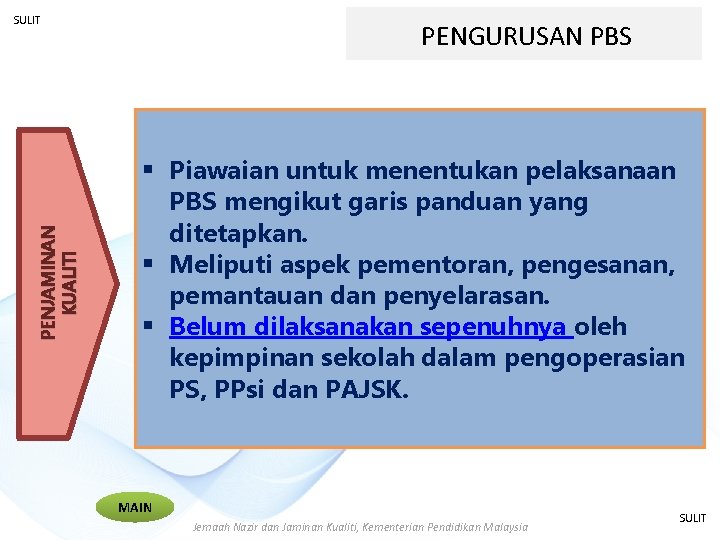 SULIT

PENGURUSAN PBS

PENJAMINAN KUALITI

▪ Piawaian untuk menentukan pelaksanaan PBS mengikut garis panduan yang ditetapkan.
▪ Meliputi aspek pementoran, pengesanan, pemantauan dan penyelarasan.
▪ Belum dilaksanakan sepenuhnya oleh kepimpinan sekolah dalam pengoperasian PS, PPsi dan PAJSK.

MAIN

Jemaah Nazir dan Jaminan Kualiti, Kementerian Pendidikan Malaysia

SULIT